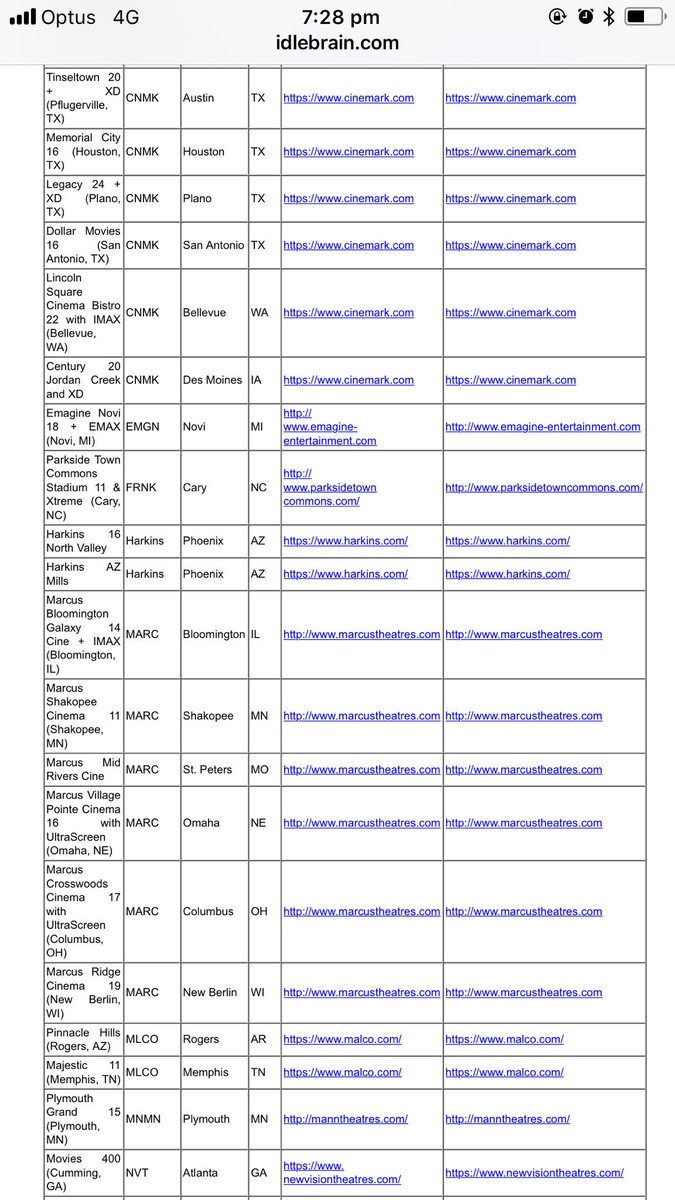 Optus 4G 7:28 pm
idlebrain.com

| | | | | | |
|---|---|---|---|---|---|
| Tinseltown 20 + XD (Pflugerville, TX) | CNMK | Austin | TX | https://www.cinemark.com | https://www.cinemark.com |
| Memorial City 16 (Houston, TX) | CNMK | Houston | TX | https://www.cinemark.com | https://www.cinemark.com |
| Legacy 24 + XD (Plano, TX) | CNMK | Plano | TX | https://www.cinemark.com | https://www.cinemark.com |
| Dollar Movies 16 (San Antonio, TX) | CNMK | San Antonio | TX | https://www.cinemark.com | https://www.cinemark.com |
| Lincoln Square Cinema Bistro 22 with IMAX (Bellevue, WA) | CNMK | Bellevue | WA | https://www.cinemark.com | https://www.cinemark.com |
| Century 20 Jordan Creek and XD | CNMK | Des Moines | IA | https://www.cinemark.com | https://www.cinemark.com |
| Emagine Novi 18 + EMAX (Novi, MI) | EMGN | Novi | MI | http://www.emagine-entertainment.com | http://www.emagine-entertainment.com |
| Parkside Town Commons Stadium 11 & Xtreme (Cary, NC) | FRNK | Cary | NC | http://www.parksidetowncommons.com/ | http://www.parksidetowncommons.com/ |
| Harkins 16 North Valley | Harkins | Phoenix | AZ | https://www.harkins.com/ | https://www.harkins.com/ |
| Harkins AZ Mills | Harkins | Phoenix | AZ | https://www.harkins.com/ | https://www.harkins.com/ |
| Marcus Bloomington Galaxy 14 Cine + IMAX (Bloomington, IL) | MARC | Bloomington | IL | http://www.marcustheatres.com | http://www.marcustheatres.com |
| Marcus Shakopee Cinema 11 (Shakopee, MN) | MARC | Shakopee | MN | http://www.marcustheatres.com | http://www.marcustheatres.com |
| Marcus Mid Rivers Cine | MARC | St. Peters | MO | http://www.marcustheatres.com | http://www.marcustheatres.com |
| Marcus Village Pointe Cinema 16 with UltraScreen (Omaha, NE) | MARC | Omaha | NE | http://www.marcustheatres.com | http://www.marcustheatres.com |
| Marcus Crosswoods Cinema 17 with UltraScreen (Columbus, OH) | MARC | Columbus | OH | http://www.marcustheatres.com | http://www.marcustheatres.com |
| Marcus Ridge Cinema 19 (New Berlin, WI) | MARC | New Berlin | WI | http://www.marcustheatres.com | http://www.marcustheatres.com |
| Pinnacle Hills (Rogers, AZ) | MLCO | Rogers | AR | https://www.malco.com/ | https://www.malco.com/ |
| Majestic 11 (Memphis, TN) | MLCO | Memphis | TN | https://www.malco.com/ | https://www.malco.com/ |
| Plymouth Grand 15 (Plymouth, MN) | MNMN | Plymouth | MN | http://manntheatres.com/ | http://manntheatres.com/ |
| Movies 400 (Cumming, GA) | NVT | Atlanta | GA | https://www.newvisiontheatres.com/ | https://www.newvisiontheatres.com/ |